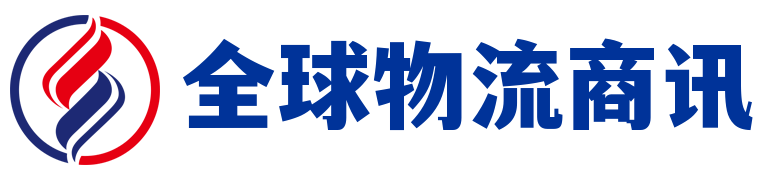 全球物流商讯